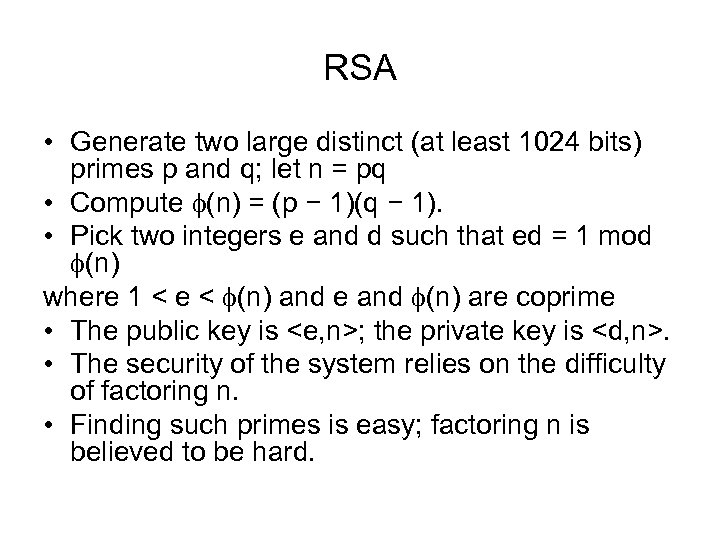 RSA

• Generate two large distinct (at least 1024 bits) primes p and q; let n = pq
• Compute $\phi(n) = (p - 1)(q - 1)$.
• Pick two integers e and d such that ed = 1 mod $\phi(n)$

where $1 < e < \phi(n)$ and e and $\phi(n)$ are coprime
• The public key is <e,n>; the private key is <d,n>.
• The security of the system relies on the difficulty of factoring n.
• Finding such primes is easy; factoring n is believed to be hard.